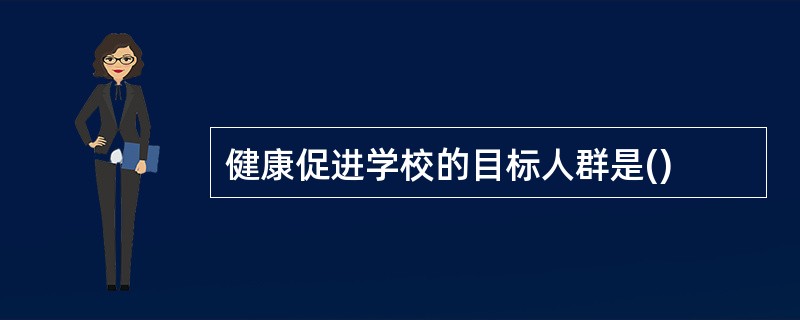 健康促进学校的目标人群是()